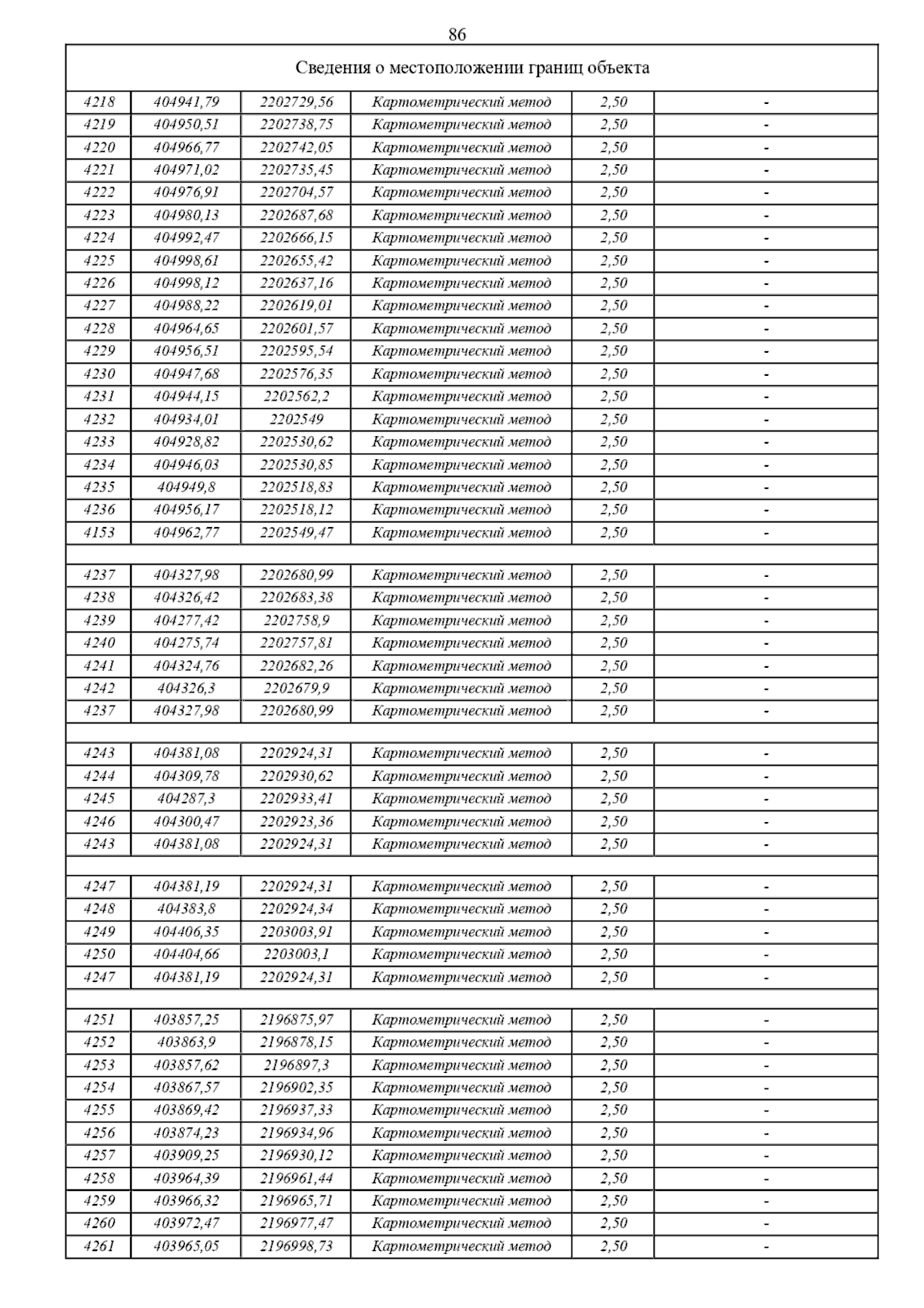 86

| Сведения о местоположении границ объекта | | | | | |
|---|---|---|---|---|---|
| 4218 | 404941,79 | 2202729,56 | Картометрический метод | 2,50 | - |
| 4219 | 404950,51 | 2202738,75 | Картометрический метод | 2,50 | - |
| 4220 | 404966,77 | 2202742,05 | Картометрический метод | 2,50 | - |
| 4221 | 404971,02 | 2202735,45 | Картометрический метод | 2,50 | - |
| 4222 | 404976,91 | 2202704,57 | Картометрический метод | 2,50 | - |
| 4223 | 404980,13 | 2202687,68 | Картометрический метод | 2,50 | - |
| 4224 | 404992,47 | 2202666,15 | Картометрический метод | 2,50 | - |
| 4225 | 404998,61 | 2202655,42 | Картометрический метод | 2,50 | - |
| 4226 | 404998,12 | 2202637,16 | Картометрический метод | 2,50 | - |
| 4227 | 404988,22 | 2202619,01 | Картометрический метод | 2,50 | - |
| 4228 | 404964,65 | 2202601,57 | Картометрический метод | 2,50 | - |
| 4229 | 404956,51 | 2202595,54 | Картометрический метод | 2,50 | - |
| 4230 | 404947,68 | 2202576,35 | Картометрический метод | 2,50 | - |
| 4231 | 404944,15 | 2202562,2 | Картометрический метод | 2,50 | - |
| 4232 | 404934,01 | 2202549 | Картометрический метод | 2,50 | - |
| 4233 | 404928,82 | 2202530,62 | Картометрический метод | 2,50 | - |
| 4234 | 404946,03 | 2202530,85 | Картометрический метод | 2,50 | - |
| 4235 | 404949,8 | 2202518,83 | Картометрический метод | 2,50 | - |
| 4236 | 404956,17 | 2202518,12 | Картометрический метод | 2,50 | - |
| 4153 | 404962,77 | 2202549,47 | Картометрический метод | 2,50 | - |
| | | | | | |
| 4237 | 404327,98 | 2202680,99 | Картометрический метод | 2,50 | - |
| 4238 | 404326,42 | 2202683,38 | Картометрический метод | 2,50 | - |
| 4239 | 404277,42 | 2202758,9 | Картометрический метод | 2,50 | - |
| 4240 | 404275,74 | 2202757,81 | Картометрический метод | 2,50 | - |
| 4241 | 404324,76 | 2202682,26 | Картометрический метод | 2,50 | - |
| 4242 | 404326,3 | 2202679,9 | Картометрический метод | 2,50 | - |
| 4237 | 404327,98 | 2202680,99 | Картометрический метод | 2,50 | - |
| | | | | | |
| 4243 | 404381,08 | 2202924,31 | Картометрический метод | 2,50 | - |
| 4244 | 404309,78 | 2202930,62 | Картометрический метод | 2,50 | - |
| 4245 | 404287,3 | 2202933,41 | Картометрический метод | 2,50 | - |
| 4246 | 404300,47 | 2202923,36 | Картометрический метод | 2,50 | - |
| 4243 | 404381,08 | 2202924,31 | Картометрический метод | 2,50 | - |
| | | | | | |
| 4247 | 404381,19 | 2202924,31 | Картометрический метод | 2,50 | - |
| 4248 | 404383,8 | 2202924,34 | Картометрический метод | 2,50 | - |
| 4249 | 404406,35 | 2203003,91 | Картометрический метод | 2,50 | - |
| 4250 | 404404,66 | 2203003,1 | Картометрический метод | 2,50 | - |
| 4247 | 404381,19 | 2202924,31 | Картометрический метод | 2,50 | - |
| | | | | | |
| 4251 | 403857,25 | 2196875,97 | Картометрический метод | 2,50 | - |
| 4252 | 403863,9 | 2196878,15 | Картометрический метод | 2,50 | - |
| 4253 | 403857,62 | 2196897,3 | Картометрический метод | 2,50 | - |
| 4254 | 403867,57 | 2196902,35 | Картометрический метод | 2,50 | - |
| 4255 | 403869,42 | 2196937,33 | Картометрический метод | 2,50 | - |
| 4256 | 403874,23 | 2196934,96 | Картометрический метод | 2,50 | - |
| 4257 | 403909,25 | 2196930,12 | Картометрический метод | 2,50 | - |
| 4258 | 403964,39 | 2196961,44 | Картометрический метод | 2,50 | - |
| 4259 | 403966,32 | 2196965,71 | Картометрический метод | 2,50 | - |
| 4260 | 403972,47 | 2196977,47 | Картометрический метод | 2,50 | - |
| 4261 | 403965,05 | 2196998,73 | Картометрический метод | 2,50 | - |